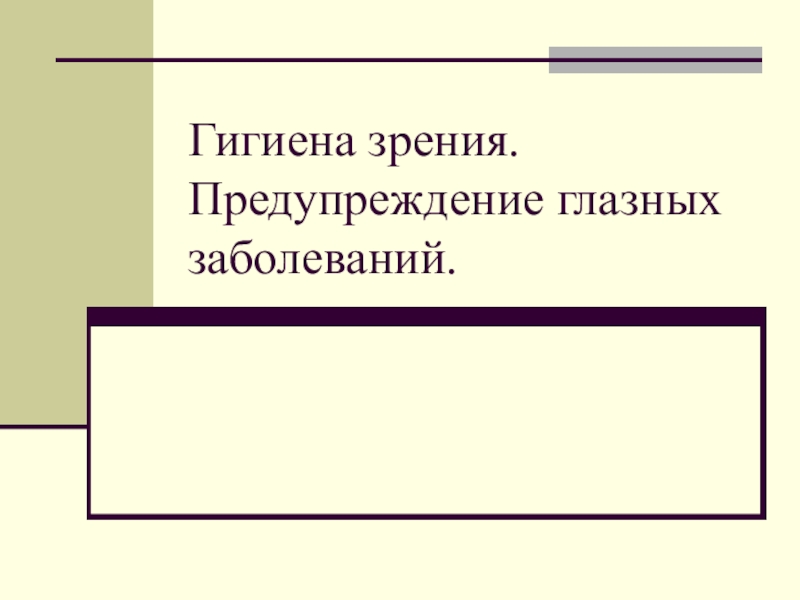 Гигиена зрения. Предупреждение глазных заболеваний.